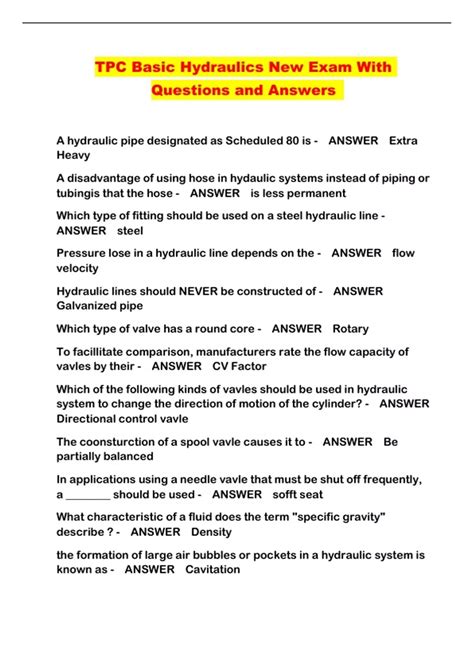 TPC Basic Hydraulics New Exam With Questions and Answers

A hydraulic pipe designated as Scheduled 80 is - ANSWER Extra Heavy

A disadvantage of using hose in hydaulic systems instead of piping or tubingis that the hose - ANSWER is less permanent

Which type of fitting should be used on a steel hydraulic line - ANSWER steel

Pressure lose in a hydraulic line depends on the - ANSWER flow velocity

Hydraulic lines should NEVER be constructed of - ANSWER Galvanized pipe

Which type of valve has a round core - ANSWER Rotary

To facillitate comparison, manufacturers rate the flow capacity of vavles by their - ANSWER CV Factor

Which of the following kinds of vavles should be used in hydraulic system to change the direction of motion of the cylinder? - ANSWER Directional control vavle

The coonsturction of a spool vavle causes it to - ANSWER Be partially balanced

In applications using a needle vavle that must be shut off frequently, a ________ should be used - ANSWER sofft seat

What characteristic of a fluid does the term "specific gravity" describe ? - ANSWER Density

the formation of large air bubbles or pockets in a hydraulic system is known as - ANSWER Cavitation